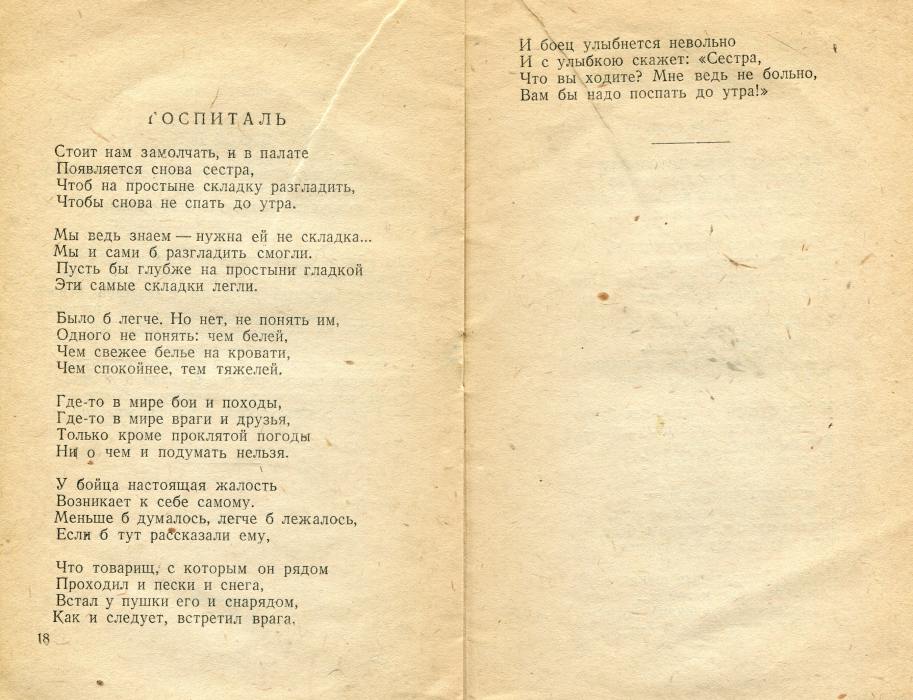 ГОСПИТАЛЬ

Стоит нам замолчать, и в палате
Появляется снова сестра,
Чтоб на простыне складку разгладить,
Чтобы снова не спать до утра.

Мы ведь знаем — нужна ей не складка...
Мы и сами б разгладить смогли.
Пусть бы глубже на простыни гладкой
Эти самые складки легли.

Было б легче. Но нет, не понять им,
Одного не понять: чем белей,
Чем свежее белье на кровати,
Чем спокойнее, тем тяжелей.

Где-то в мире бои и походы,
Где-то в мире враги и друзья,
Только кроме проклятой погоды
Ни о чем и подумать нельзя.

У бойца настоящая жалость
Возникает к себе самому.
Меньше б думалось, легче б лежалось,
Если б тут рассказали ему,

Что товарищ, с которым он рядом
Проходил и пески и снега,
Встал у пушки его и снарядом,
Как и следует, встретил врага.

18

И боец улыбнется невольно
И с улыбкою скажет: «Сестра,
Что вы ходите? Мне ведь не больно,
Вам бы надо поспать до утра!»